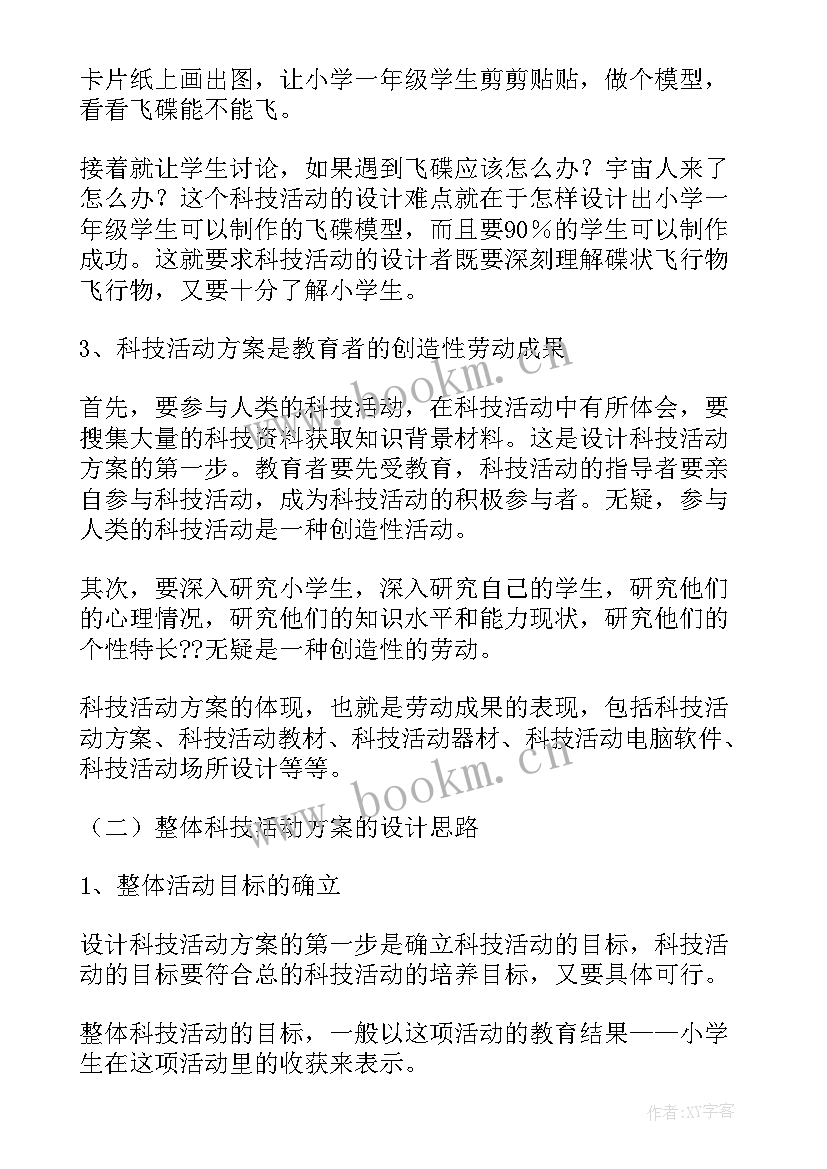 卡片纸上画出图，让小学一年级学生剪剪贴贴，做个模型，看看飞碟能不能飞。

接着就让学生讨论，如果遇到飞碟应该怎么办？宇宙人来了怎么办？这个科技活动的设计难点就在于怎样设计出小学一年级学生可以制作的飞碟模型，而且要90％的学生可以制作成功。这就要求科技活动的设计者既要深刻理解碟状飞行物飞行物，又要十分了解小学生。

3、科技活动方案是教育者的创造性劳动成果

首先，要参与人类的科技活动，在科技活动中有所体会，要搜集大量的科技资料获取知识背景材料。这是设计科技活动方案的第一步。教育者要先受教育，科技活动的指导者要亲自参与科技活动，成为科技活动的积极参与者。无疑，参与人类的科技活动是一种创造性活动。

其次，要深入研究小学生，深入研究自己的学生，研究他们的心理情况，研究他们的知识水平和能力现状，研究他们的个性特长??无疑是一种创造性的劳动。

科技活动方案的体现，也就是劳动成果的表现，包括科技活动方案、科技活动教材、科技活动器材、科技活动电脑软件、科技活动场所设计等等。

（二）整体科技活动方案的设计思路

1、整体活动目标的确立

设计科技活动方案的第一步是确立科技活动的目标，科技活动的目标要符合总的科技活动的培养目标，又要具体可行。

整体科技活动的目标，一般以这项活动的教育结果——小学生在这项活动里的收获来表示。

www.bookm.cn

www.bookm.cn

作者:XY字客